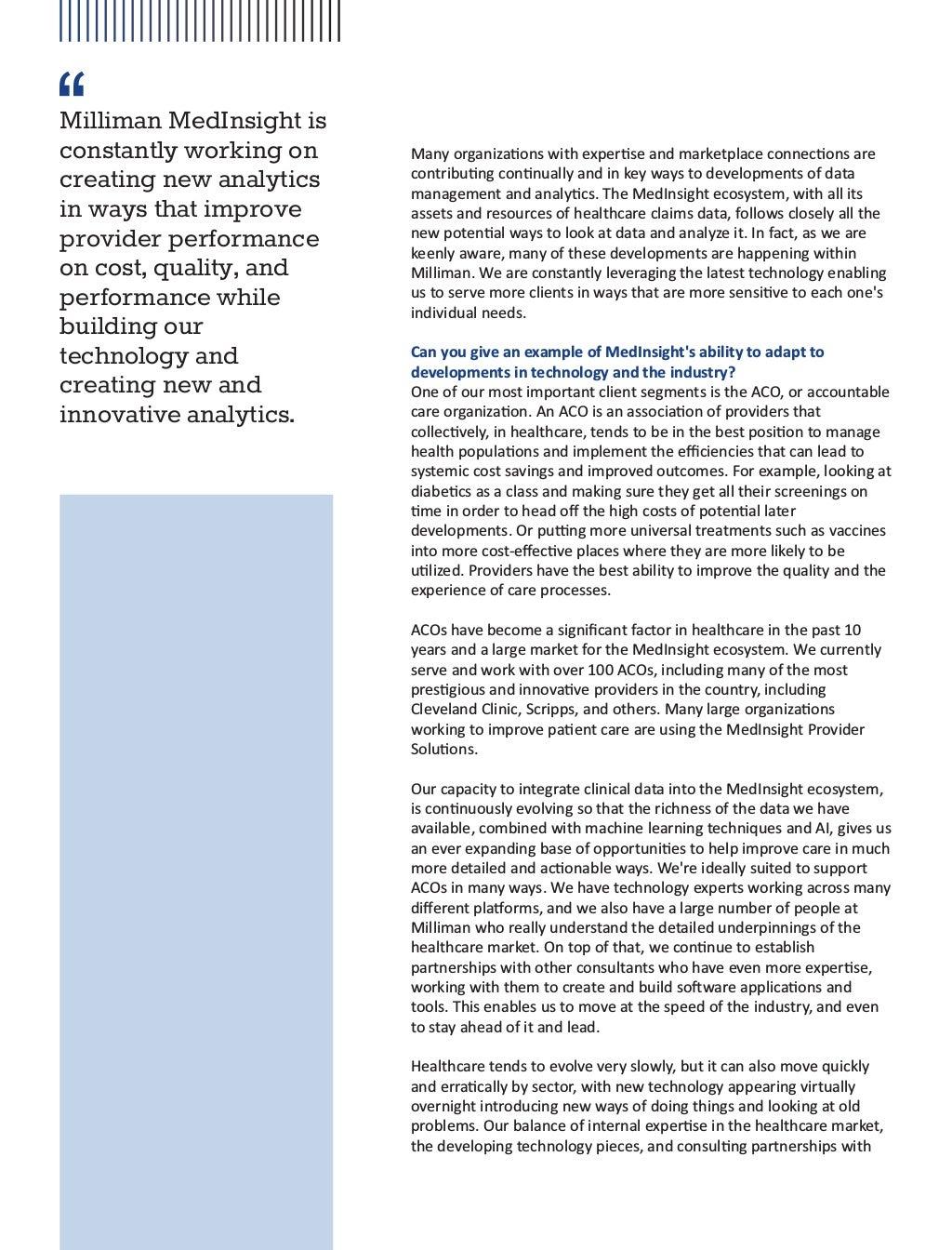 “

Milliman MedInsight is constantly working on creating new analytics in ways that improve provider performance on cost, quality, and performance while building our technology and creating new and innovative analytics.

Many organizations with expertise and marketplace connections are contributing continually and in key ways to developments of data management and analytics. The MedInsight ecosystem, with all its assets and resources of healthcare claims data, follows closely all the new potential ways to look at data and analyze it. In fact, as we are keenly aware, many of these developments are happening within Milliman. We are constantly leveraging the latest technology enabling us to serve more clients in ways that are more sensitive to each one's individual needs.

Can you give an example of MedInsight's ability to adapt to developments in technology and the industry?
One of our most important client segments is the ACO, or accountable care organization. An ACO is an association of providers that collectively, in healthcare, tends to be in the best position to manage health populations and implement the efficiencies that can lead to systemic cost savings and improved outcomes. For example, looking at diabetics as a class and making sure they get all their screenings on time in order to head off the high costs of potential later developments. Or putting more universal treatments such as vaccines into more cost-effective places where they are more likely to be utilized. Providers have the best ability to improve the quality and the experience of care processes.

ACOs have become a significant factor in healthcare in the past 10 years and a large market for the MedInsight ecosystem. We currently serve and work with over 100 ACOs, including many of the most prestigious and innovative providers in the country, including Cleveland Clinic, Scripps, and others. Many large organizations working to improve patient care are using the MedInsight Provider Solutions.

Our capacity to integrate clinical data into the MedInsight ecosystem, is continuously evolving so that the richness of the data we have available, combined with machine learning techniques and AI, gives us an ever expanding base of opportunities to help improve care in much more detailed and actionable ways. We're ideally suited to support ACOs in many ways. We have technology experts working across many different platforms, and we also have a large number of people at Milliman who really understand the detailed underpinnings of the healthcare market. On top of that, we continue to establish partnerships with other consultants who have even more expertise, working with them to create and build software applications and tools. This enables us to move at the speed of the industry, and even to stay ahead of it and lead.

Healthcare tends to evolve very slowly, but it can also move quickly and erratically by sector, with new technology appearing virtually overnight introducing new ways of doing things and looking at old problems. Our balance of internal expertise in the healthcare market, the developing technology pieces, and consulting partnerships with